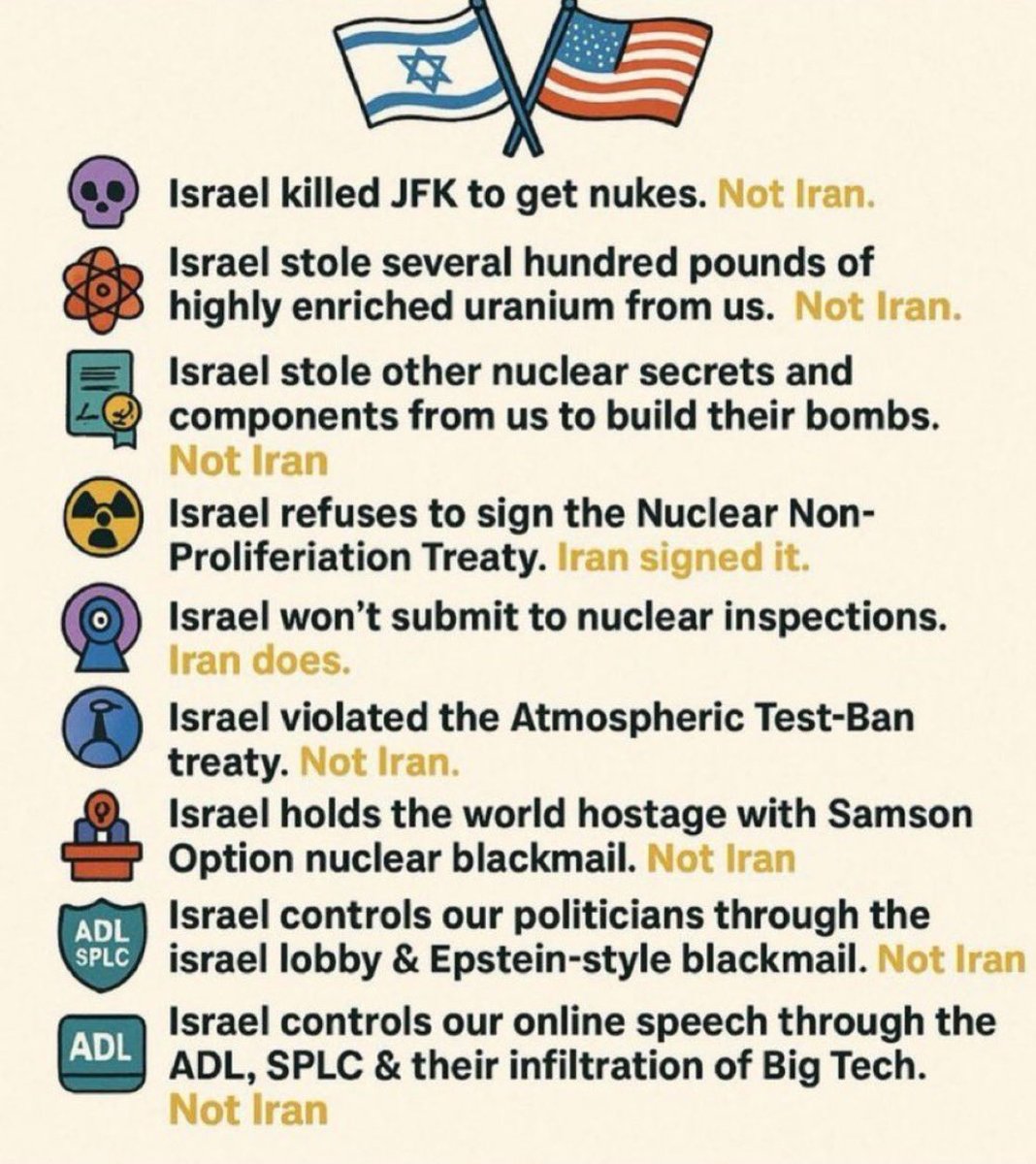 Israel killed JFK to get nukes. Not Iran.

Israel stole several hundred pounds of highly enriched uranium from us. Not Iran.

Israel stole other nuclear secrets and components from us to build their bombs. Not Iran

Israel refuses to sign the Nuclear Non-Proliferiation Treaty. Iran signed it.

Israel won't submit to nuclear inspections. Iran does.

Israel violated the Atmospheric Test-Ban treaty. Not Iran.

Israel holds the world hostage with Samson Option nuclear blackmail. Not Iran

ADL SPLC

Israel controls our politicians through the israel lobby & Epstein-style blackmail. Not Iran

ADL

Israel controls our online speech through the ADL, SPLC & their infiltration of Big Tech. Not Iran